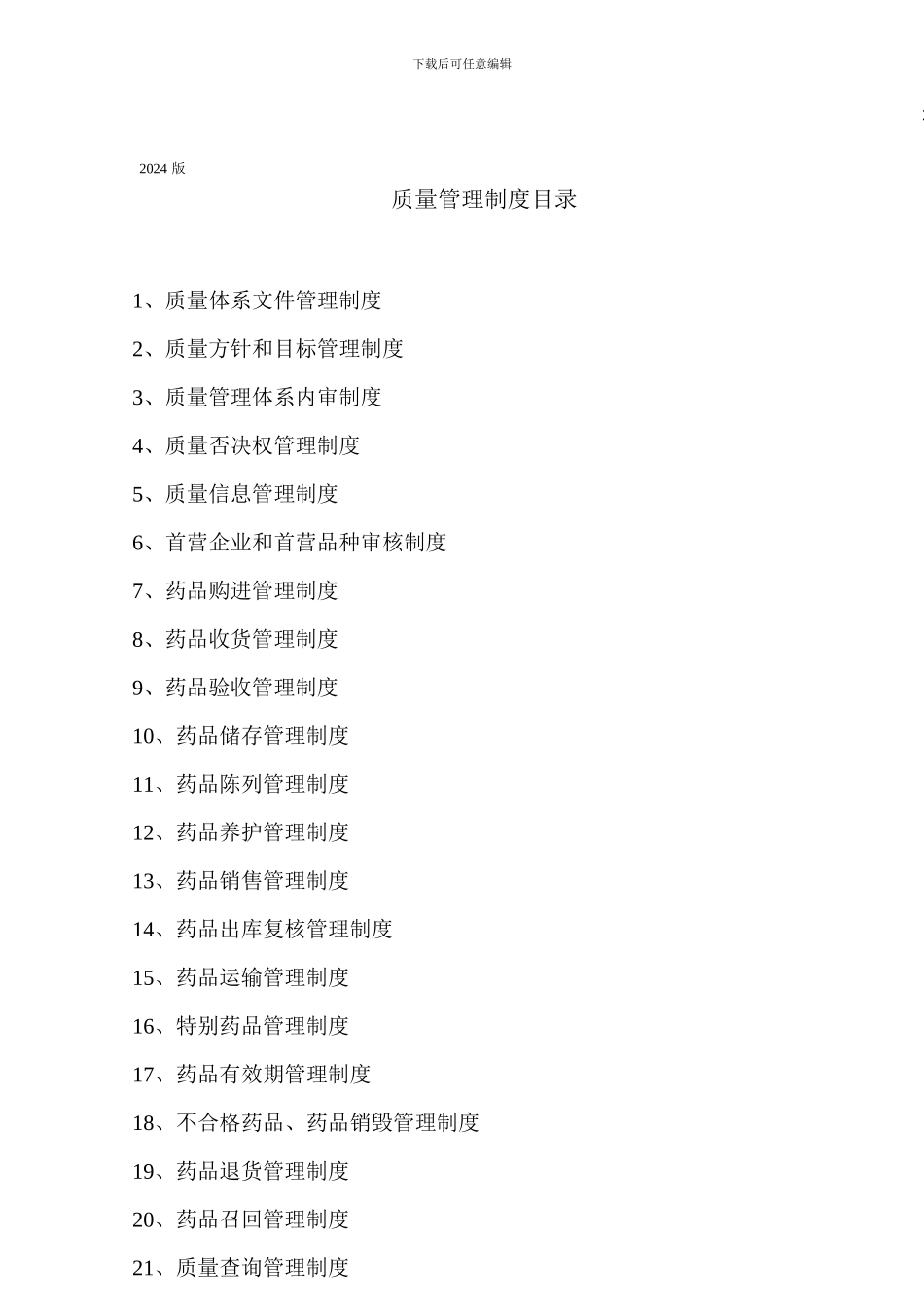 下载后可任意编辑

2024 版

质量管理制度目录

1、质量体系文件管理制度

2、质量方针和目标管理制度

3、质量管理体系内审制度

4、质量否决权管理制度

5、质量信息管理制度

6、首营企业和首营品种审核制度

7、药品购进管理制度

8、药品收货管理制度

9、药品验收管理制度

10、药品储存管理制度

11、药品陈列管理制度

12、药品养护管理制度

13、药品销售管理制度

14、药品出库复核管理制度

15、药品运输管理制度

16、特别药品管理制度

17、药品有效期管理制度

18、不合格药品、药品销毁管理制度

19、药品退货管理制度

20、药品召回管理制度

21、质量查询管理制度